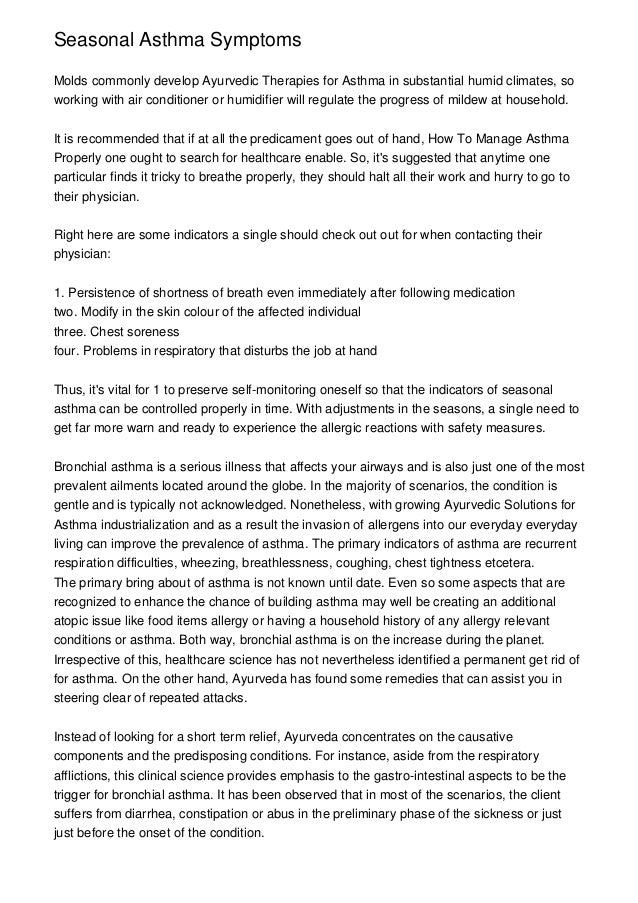 Seasonal Asthma Symptoms

Molds commonly develop Ayurvedic Therapies for Asthma in substantial humid climates, so working with air conditioner or humidifier will regulate the progress of mildew at household.

It is recommended that if at all the predicament goes out of hand, How To Manage Asthma Properly one ought to search for healthcare enable. So, it's suggested that anytime one particular finds it tricky to breathe properly, they should halt all their work and hurry to go to their physician.

Right here are some indicators a single should check out out for when contacting their physician:

1. Persistence of shortness of breath even immediately after following medication
two. Modify in the skin colour of the affected individual
three. Chest soreness
four. Problems in respiratory that disturbs the job at hand

Thus, it's vital for 1 to preserve self-monitoring oneself so that the indicators of seasonal asthma can be controlled properly in time. With adjustments in the seasons, a single need to get far more warn and ready to experience the allergic reactions with safety measures.

Bronchial asthma is a serious illness that affects your airways and is also just one of the most prevalent ailments located around the globe. In the majority of scenarios, the condition is gentle and is typically not acknowledged. Nonetheless, with growing Ayurvedic Solutions for Asthma industrialization and as a result the invasion of allergens into our everyday everyday living can improve the prevalence of asthma. The primary indicators of asthma are recurrent respiration difficulties, wheezing, breathlessness, coughing, chest tightness etcetera.
The primary bring about of asthma is not known until date. Even so some aspects that are recognized to enhance the chance of building asthma may well be creating an additional atopic issue like food items allergy or having a household history of any allergy relevant conditions or asthma. Both way, bronchial asthma is on the increase during the planet. Irrespective of this, healthcare science has not nevertheless identified a permanent get rid of for asthma. On the other hand, Ayurveda has found some remedies that can assist you in steering clear of repeated attacks.

Instead of looking for a short term relief, Ayurveda concentrates on the causative components and the predisposing conditions. For instance, aside from the respiratory afflictions, this clinical science provides emphasis to the gastro-intestinal aspects to be the trigger for bronchial asthma. It has been observed that in most of the scenarios, the client suffers from diarrhea, constipation or abus in the preliminary phase of the sickness or just just before the onset of the condition.